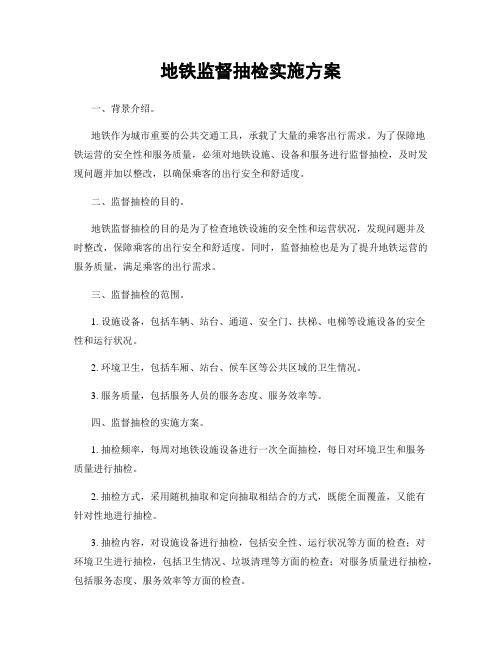 地铁监督抽检实施方案

一、背景介绍。

地铁作为城市重要的公共交通工具，承载了大量的乘客出行需求。为了保障地铁运营的安全性和服务质量，必须对地铁设施、设备和服务进行监督抽检，及时发现问题并加以整改，以确保乘客的出行安全和舒适度。

二、监督抽检的目的。

地铁监督抽检的目的是为了检查地铁设施的安全性和运营状况，发现问题并及时整改，保障乘客的出行安全和舒适度。同时，监督抽检也是为了提升地铁运营的服务质量，满足乘客的出行需求。

三、监督抽检的范围。

1. 设施设备，包括车辆、站台、通道、安全门、扶梯、电梯等设施设备的安全性和运行状况。

2. 环境卫生，包括车厢、站台、候车区等公共区域的卫生情况。

3. 服务质量，包括服务人员的服务态度、服务效率等。

四、监督抽检的实施方案。

1. 抽检频率，每周对地铁设施设备进行一次全面抽检，每日对环境卫生和服务质量进行抽检。

2. 抽检方式，采用随机抽取和定向抽取相结合的方式，既能全面覆盖，又能有针对性地进行抽检。

3. 抽检内容，对设施设备进行抽检，包括安全性、运行状况等方面的检查；对环境卫生进行抽检，包括卫生情况、垃圾清理等方面的检查；对服务质量进行抽检，包括服务态度、服务效率等方面的检查。